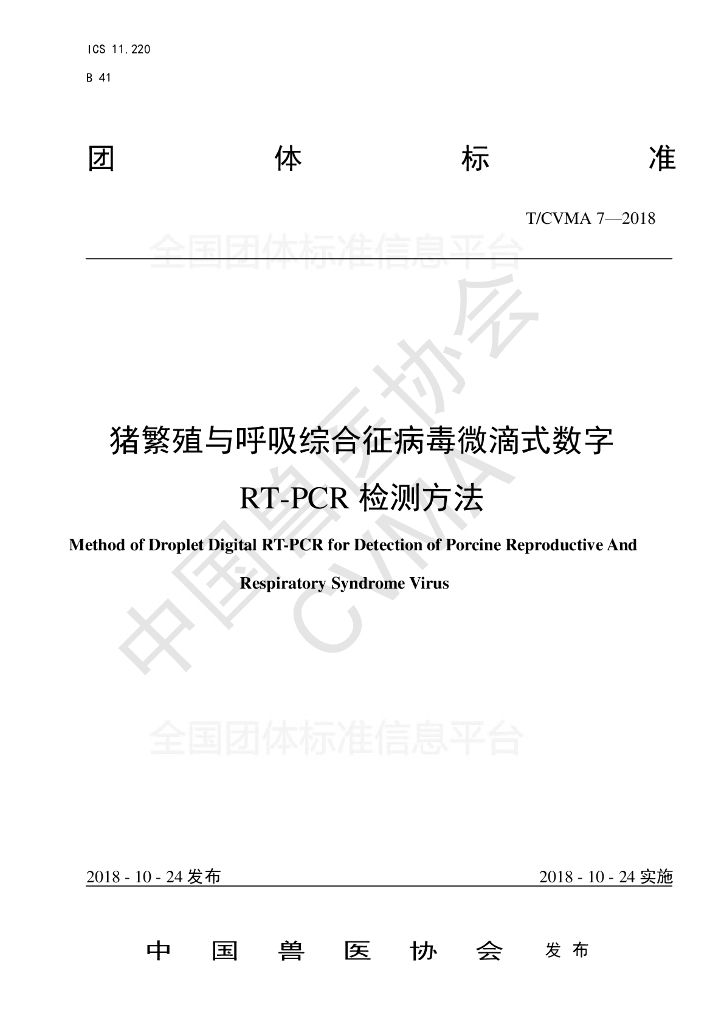 ICS 11.220
B 41

团 体 标 准

T/CVMA 7—2018

全国团体标准信息平台

中国兽医协会
CVMA

猪繁殖与呼吸综合征病毒微滴式数字 RT-PCR 检测方法

Method of Droplet Digital RT-PCR for Detection of Porcine Reproductive And Respiratory Syndrome Virus

全国团体标准信息平台

2018 - 10 - 24 发布

2018 - 10 - 24 实施

中 国 兽 医 协 会 发 布